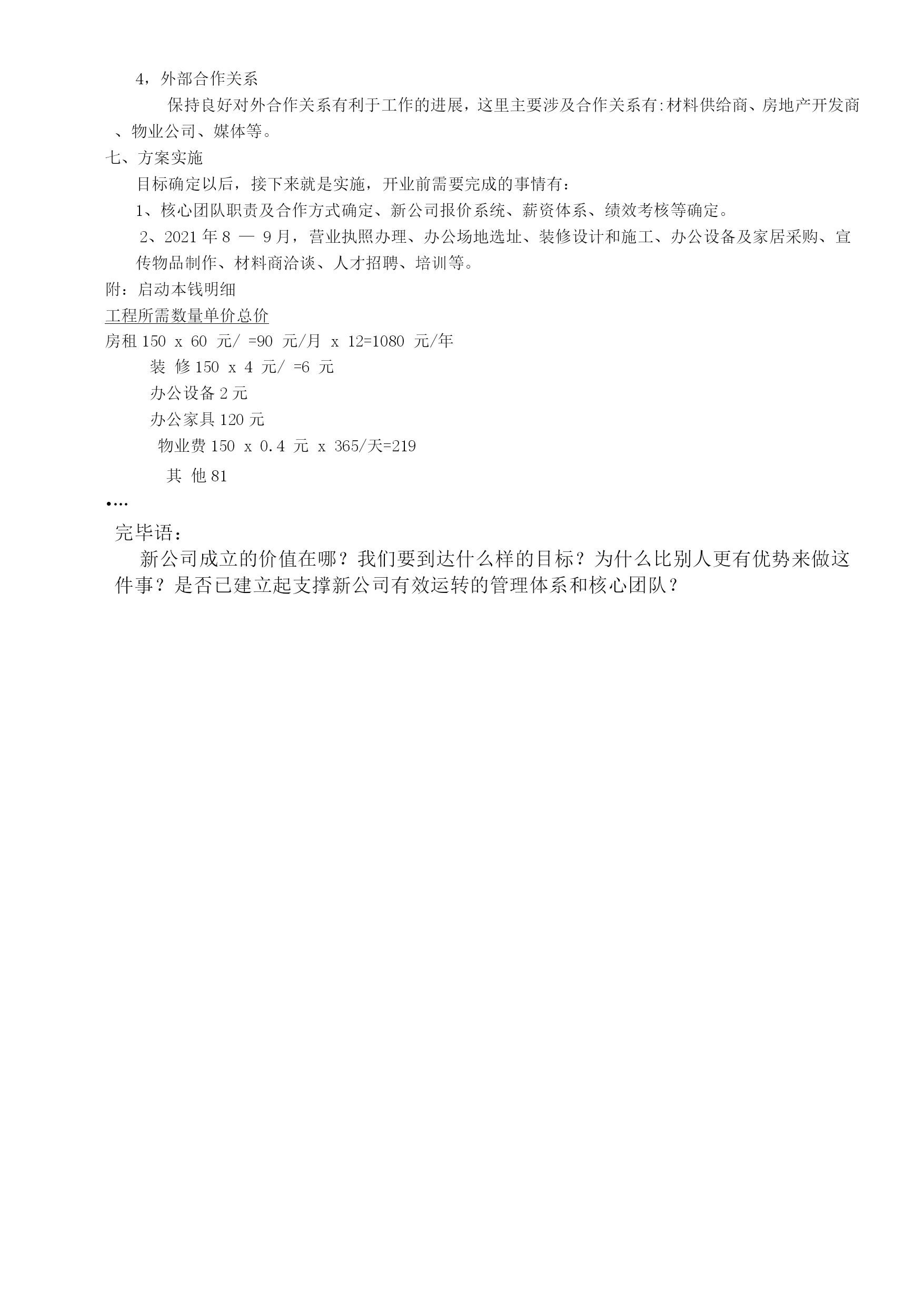 4，外部合作关系

保持良好对外合作关系有利于工作的进展，这里主要涉及合作关系有:材料供给商、房地产开发商、物业公司、媒体等。

七、方案实施

目标确定以后，接下来就是实施，开业前需要完成的事情有：

1、核心团队职责及合作方式确定、新公司报价系统、薪资体系、绩效考核等确定。

2、2021 年 8 — 9 月，营业执照办理、办公场地选址、装修设计和施工、办公设备及家居采购、宣传物品制作、材料商洽谈、人才招聘、培训等。

附：启动本钱明细

工程所需数量单价总价

房租 150 x 60 元/ =90 元/月 x 12=1080 元/年

装 修 150 x 4 元/ =6 元

办公设备 2 元

办公家具 120 元

物业费 150 x 0.4 元 x 365/天=219

其 他 81

•…

完毕语：

新公司成立的价值在哪？我们要到达什么样的目标？为什么比别人更有优势来做这件事？是否已建立起支撑新公司有效运转的管理体系和核心团队？